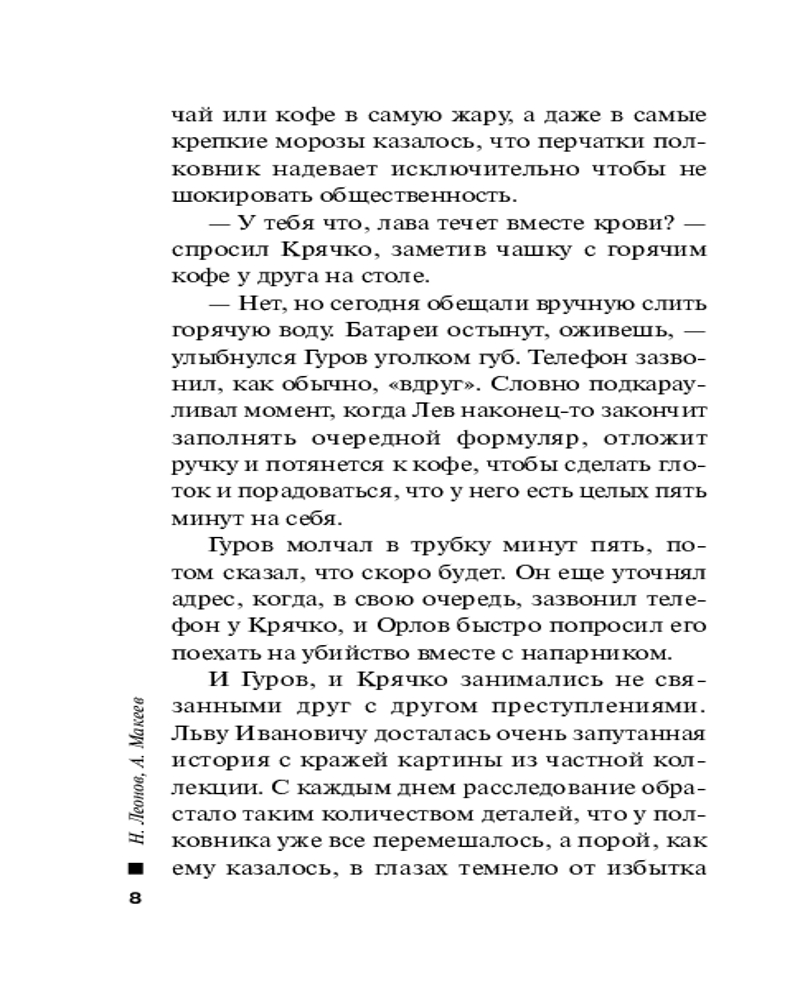 чай или кофе в самую жару, а даже в самые крепкие морозы казалось, что перчатки полковник надевает исключительно чтобы не шокировать общественность.

— У тебя что, лава течет вместе крови? — спросил Крячко, заметив чашку с горячим кофе у друга на столе.

— Нет, но сегодня обещали вручную слить горячую воду. Батареи остынут, оживешь, — улыбнулся Гуров уголком губ. Телефон зазвонил, как обычно, «вдруг». Словно подкарауливал момент, когда Лев наконец-то закончит заполнять очередной формуляр, отложит ручку и потянется к кофе, чтобы сделать глоток и порадоваться, что у него есть целых пять минут на себя.

Гуров молчал в трубку минут пять, потом сказал, что скоро будет. Он еще уточнял адрес, когда, в свою очередь, зазвонил телефон у Крячко, и Орлов быстро попросил его поехать на убийство вместе с напарником.

И Гуров, и Крячко занимались не связанными друг с другом преступлениями. Льву Ивановичу досталась очень запутанная история с кражей картины из частной коллекции. С каждым днем расследование обрастало таким количеством деталей, что у полковника уже все перемешалось, а порой, как ему казалось, в глазах темнело от избытка

Н. Леонов, А. Макеев

8